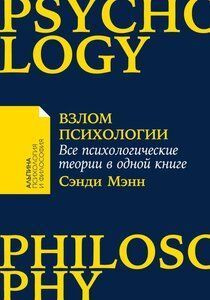 PSYCHO
LOGY

АЛЬПИНА
ПСИХОЛОГИЯ
И ФИЛОСОФИЯ

ВЗЛОМ
ПСИХОЛОГИИ
Все психологические теории в одной книге
Сэнди Мэнн

PHILOSO
PHY